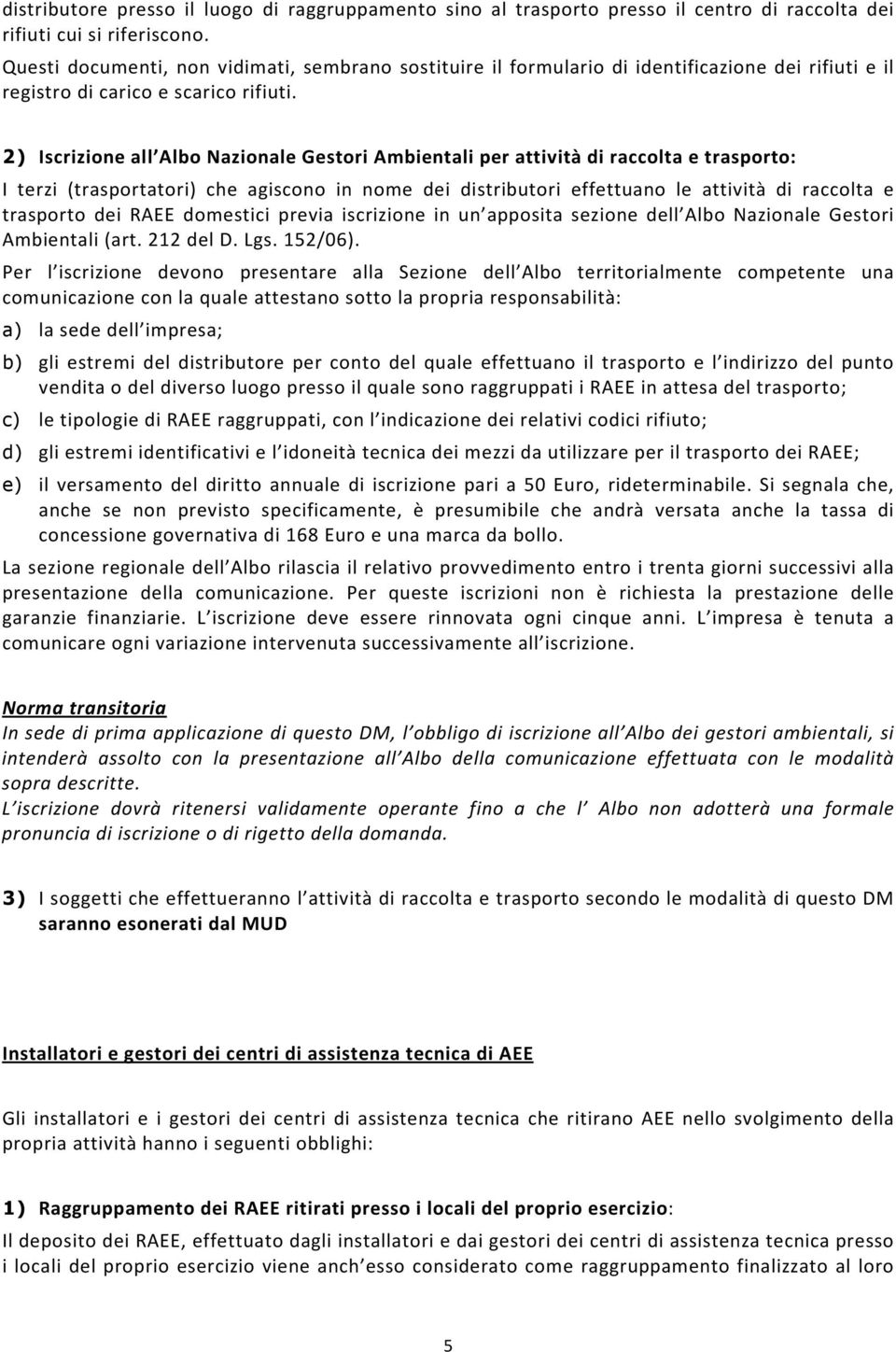 distributore presso il luogo di raggruppamento sino al trasporto presso il centro di raccolta dei rifiuti cui si riferiscono.
Questi documenti, non vidimati, sembrano sostituire il formulario di identificazione dei rifiuti e il registro di carico e scarico rifiuti.

2) Iscrizione all Albo Nazionale Gestori Ambientali per attività di raccolta e trasporto:

I terzi (trasportatori) che agiscono in nome dei distributori effettuano le attività di raccolta e trasporto dei RAEE domestici previa iscrizione in un apposita sezione dell Albo Nazionale Gestori Ambientali (art. 212 del D. Lgs. 152/06).

Per l iscrizione devono presentare alla Sezione dell Albo territorialmente competente una comunicazione con la quale attestano sotto la propria responsabilità:

a) la sede dell impresa;

b) gli estremi del distributore per conto del quale effettuano il trasporto e l indirizzo del punto vendita o del diverso luogo presso il quale sono raggruppati i RAEE in attesa del trasporto;

c) le tipologie di RAEE raggruppati, con l indicazione dei relativi codici rifiuto;

d) gli estremi identificativi e l idoneità tecnica dei mezzi da utilizzare per il trasporto dei RAEE;

e) il versamento del diritto annuale di iscrizione pari a 50 Euro, rideterminabile. Si segnala che, anche se non previsto specificamente, è presumibile che andrà versata anche la tassa di concessione governativa di 168 Euro e una marca da bollo.

La sezione regionale dell Albo rilascia il relativo provvedimento entro i trenta giorni successivi alla presentazione della comunicazione. Per queste iscrizioni non è richiesta la prestazione delle garanzie finanziarie. L iscrizione deve essere rinnovata ogni cinque anni. L impresa è tenuta a comunicare ogni variazione intervenuta successivamente all iscrizione.

Norma transitoria
In sede di prima applicazione di questo DM, l obbligo di iscrizione all Albo dei gestori ambientali, si intenderà assolto con la presentazione all Albo della comunicazione effettuata con le modalità sopra descritte.
L iscrizione dovrà ritenersi validamente operante fino a che l Albo non adotterà una formale pronuncia di iscrizione o di rigetto della domanda.

3) I soggetti che effettueranno l attività di raccolta e trasporto secondo le modalità di questo DM saranno esonerati dal MUD

Installatori e gestori dei centri di assistenza tecnica di AEE

Gli installatori e i gestori dei centri di assistenza tecnica che ritirano AEE nello svolgimento della propria attività hanno i seguenti obblighi:

1) Raggruppamento dei RAEE ritirati presso i locali del proprio esercizio:

Il deposito dei RAEE, effettuato dagli installatori e dai gestori dei centri di assistenza tecnica presso i locali del proprio esercizio viene anch esso considerato come raggruppamento finalizzato al loro

5